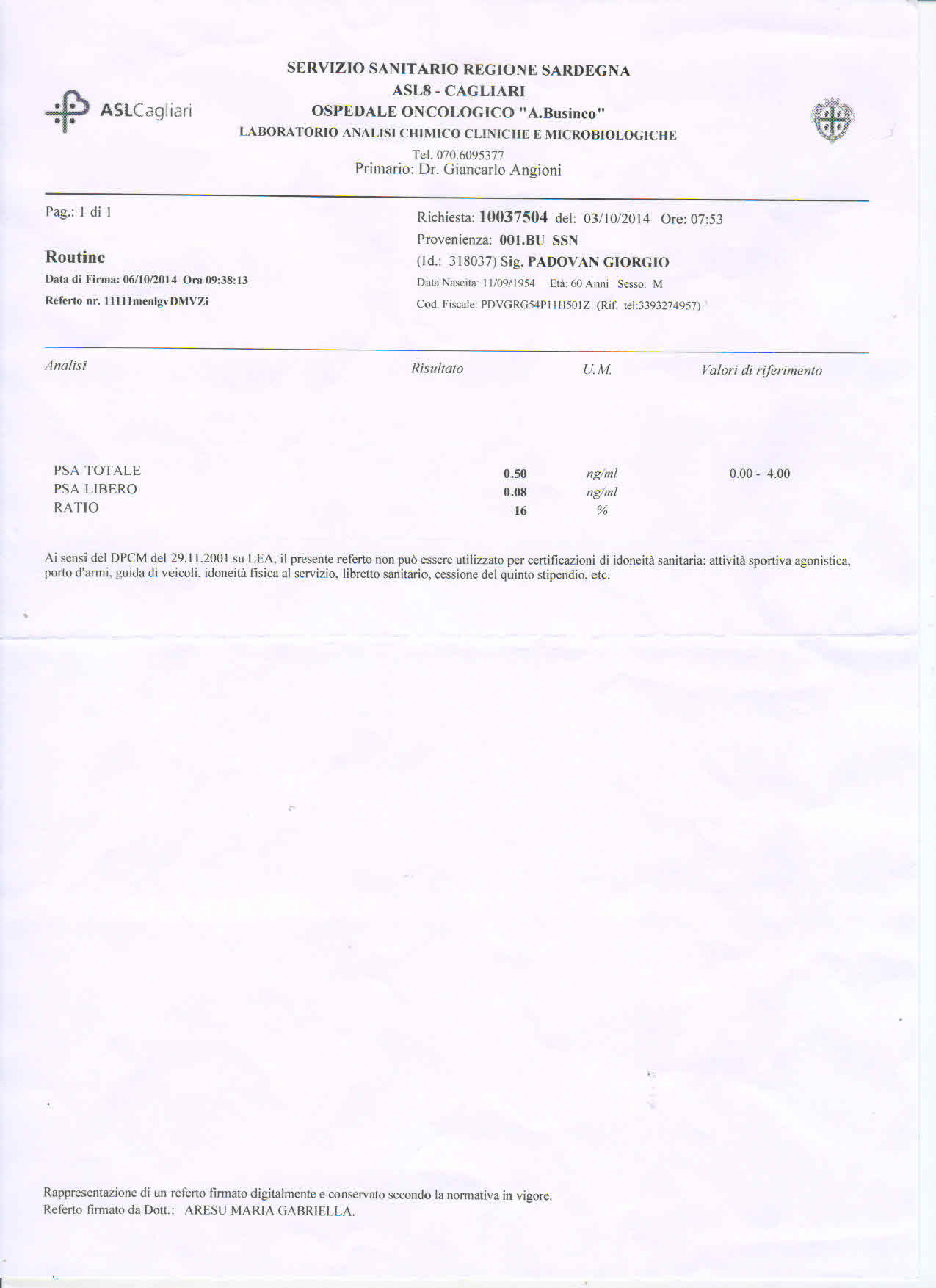 ASLCagliari

SERVIZIO SANITARIO REGIONE SARDEGNA
ASL8 - CAGLIARI
OSPEDALE ONCOLOGICO "A.Businco"
LABORATORIO ANALISI CHIMICO CLINICHE E MICROBIOLOGICHE
Tel. 070.6095377
Primario: Dr. Giancarlo Angioni

Pag.: 1 di 1

Routine
Data di Firma: 06/10/2014 Ora 09:38:13
Referto nr. 11111menlgvDMVZi

Richiesta: 10037504 del: 03/10/2014 Ore: 07:53
Provenienza: 001.BU SSN
(Id.: 318037) Sig. PADOVAN GIORGIO
Data Nascita: 11/09/1954 Età: 60 Anni Sesso: M
Cod. Fiscale: PDVGRG54P11H501Z (Rif. tel:3393274957)

| Analisi | Risultato | U.M. | Valori di riferimento |
|---|---|---|---|
| PSA TOTALE | 0.50 | ng/ml | 0.00 - 4.00 |
| PSA LIBERO | 0.08 | ng/ml | |
| RATIO | 16 | % | |

Ai sensi del DPCM del 29.11.2001 su LEA, il presente referto non può essere utilizzato per certificazioni di idoneità sanitaria: attività sportiva agonistica, porto d'armi, guida di veicoli, idoneità fisica al servizio, libretto sanitario, cessione del quinto stipendio, etc.

Rappresentazione di un referto firmato digitalmente e conservato secondo la normativa in vigore.
Referto firmato da Dott.: ARESU MARIA GABRIELLA.